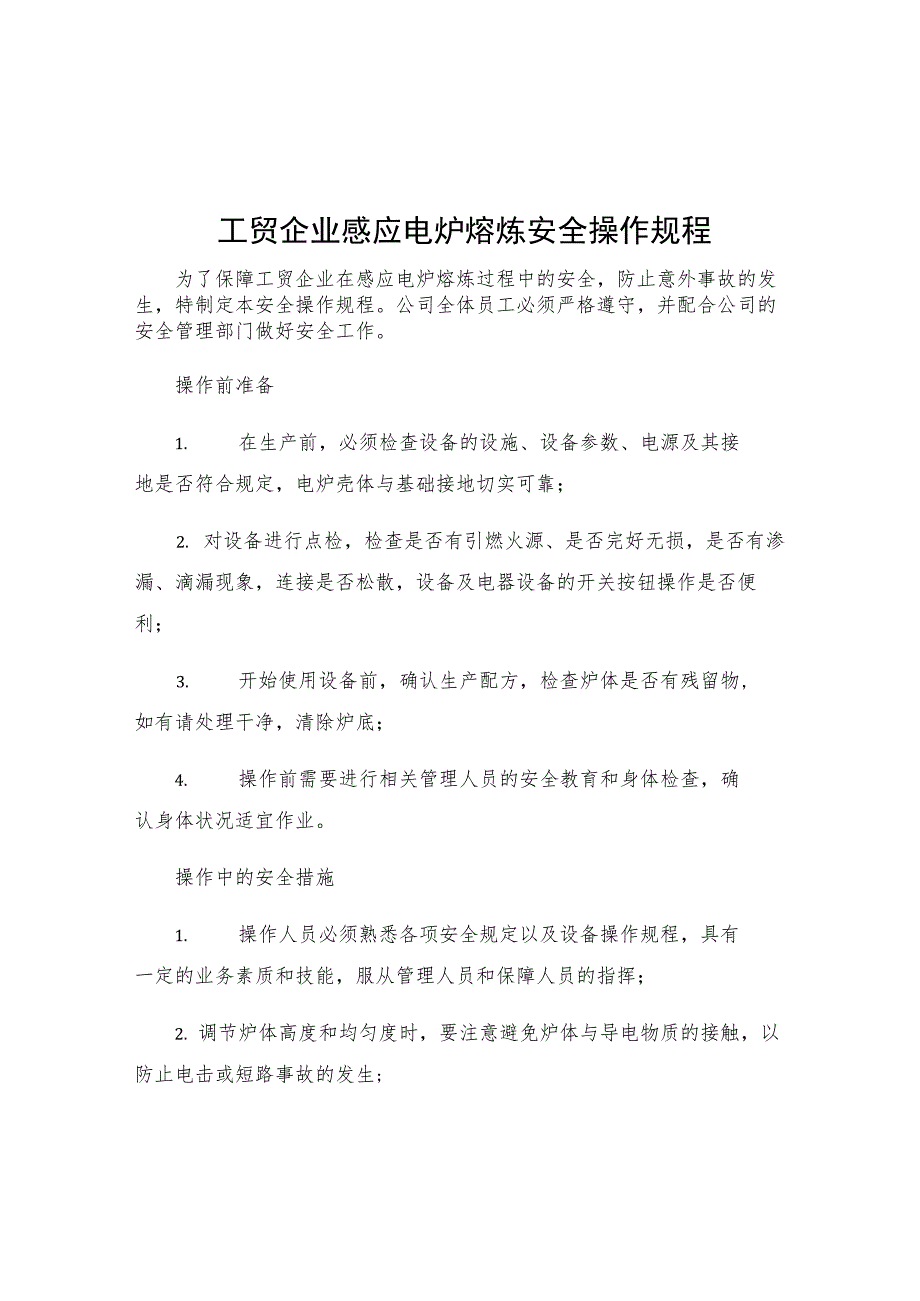 工贸企业感应电炉熔炼安全操作规程

为了保障工贸企业在感应电炉熔炼过程中的安全，防止意外事故的发生，特制定本安全操作规程。公司全体员工必须严格遵守，并配合公司的安全管理部门做好安全工作。

操作前准备

1. 在生产前，必须检查设备的设施、设备参数、电源及其接地是否符合规定，电炉壳体与基础接地切实可靠；

2. 对设备进行点检，检查是否有引燃火源、是否完好无损，是否有渗漏、滴漏现象，连接是否松散，设备及电器设备的开关按钮操作是否便利；

3. 开始使用设备前，确认生产配方，检查炉体是否有残留物，如有请处理干净，清除炉底；

4. 操作前需要进行相关管理人员的安全教育和身体检查，确认身体状况适宜作业。

操作中的安全措施

1. 操作人员必须熟悉各项安全规定以及设备操作规程，具有一定的业务素质和技能，服从管理人员和保障人员的指挥；

2. 调节炉体高度和均匀度时，要注意避免炉体与导电物质的接触，以防止电击或短路事故的发生；